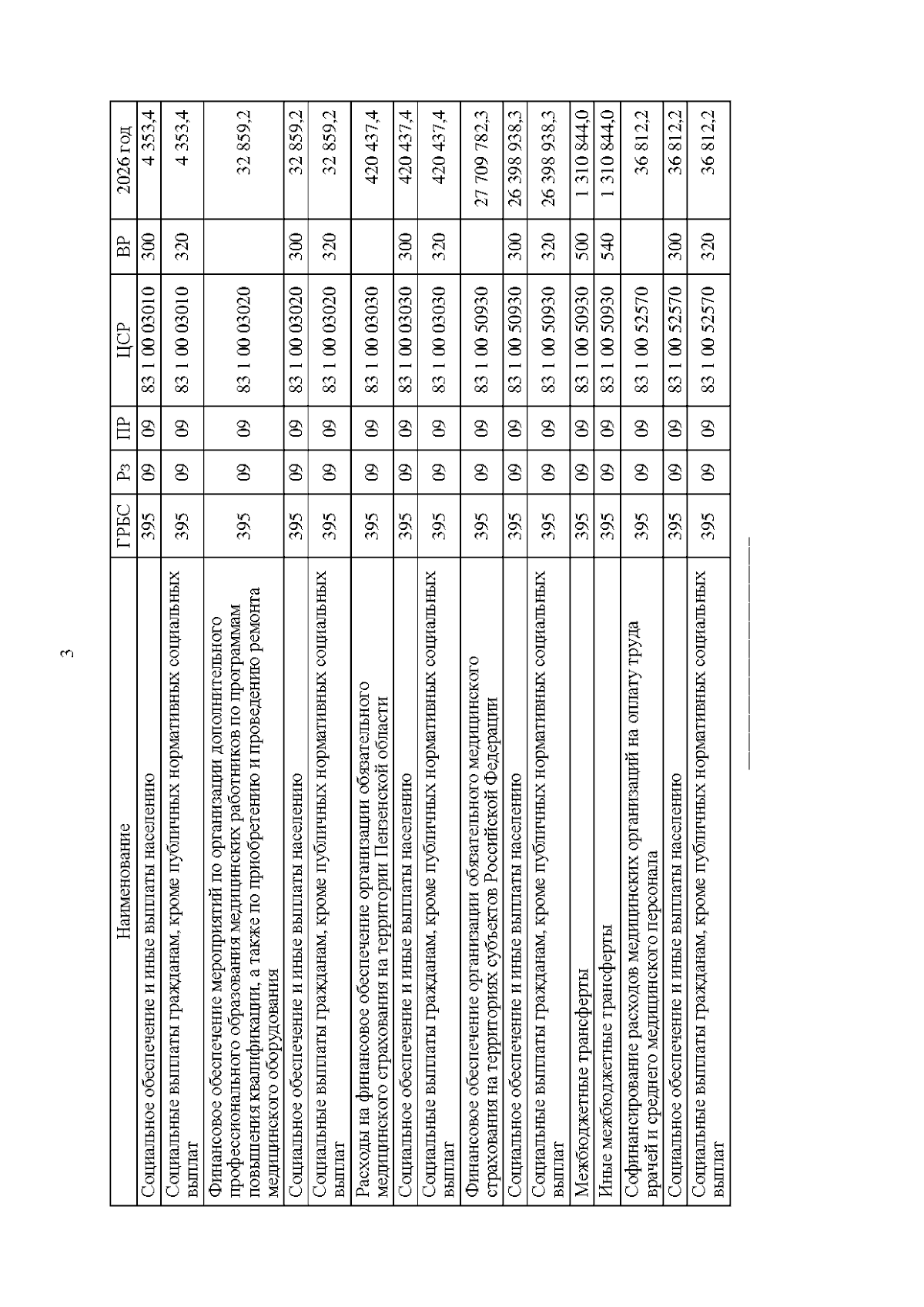 3

| Наименование | ГРБС | Рз | ПР | ЦСР | ВР | 2026 год |
|---|---|---|---|---|---|---|
| Социальное обеспечение и иные выплаты населению | 395 | 09 | 09 | 83 1 00 03010 | 300 | 4 353,4 |
| Социальные выплаты гражданам, кроме публичных нормативных социальных выплат | 395 | 09 | 09 | 83 1 00 03010 | 320 | 4 353,4 |
| Финансовое обеспечение мероприятий по организации дополнительного профессионального образования медицинских работников по программам повышения квалификации, а также по приобретению и проведению ремонта медицинского оборудования | 395 | 09 | 09 | 83 1 00 03020 | | 32 859,2 |
| Социальное обеспечение и иные выплаты населению | 395 | 09 | 09 | 83 1 00 03020 | 300 | 32 859,2 |
| Социальные выплаты гражданам, кроме публичных нормативных социальных выплат | 395 | 09 | 09 | 83 1 00 03020 | 320 | 32 859,2 |
| Расходы на финансовое обеспечение организации обязательного медицинского страхования на территории Пензенской области | 395 | 09 | 09 | 83 1 00 03030 | | 420 437,4 |
| Социальное обеспечение и иные выплаты населению | 395 | 09 | 09 | 83 1 00 03030 | 300 | 420 437,4 |
| Социальные выплаты гражданам, кроме публичных нормативных социальных выплат | 395 | 09 | 09 | 83 1 00 03030 | 320 | 420 437,4 |
| Финансовое обеспечение организации обязательного медицинского страхования на территориях субъектов Российской Федерации | 395 | 09 | 09 | 83 1 00 50930 | | 27 709 782,3 |
| Социальное обеспечение и иные выплаты населению | 395 | 09 | 09 | 83 1 00 50930 | 300 | 26 398 938,3 |
| Социальные выплаты гражданам, кроме публичных нормативных социальных выплат | 395 | 09 | 09 | 83 1 00 50930 | 320 | 26 398 938,3 |
| Межбюджетные трансферты | 395 | 09 | 09 | 83 1 00 50930 | 500 | 1 310 844,0 |
| Иные межбюджетные трансферты | 395 | 09 | 09 | 83 1 00 50930 | 540 | 1 310 844,0 |
| Софинансирование расходов медицинских организаций на оплату труда врачей и среднего медицинского персонала | 395 | 09 | 09 | 83 1 00 52570 | | 36 812,2 |
| Социальное обеспечение и иные выплаты населению | 395 | 09 | 09 | 83 1 00 52570 | 300 | 36 812,2 |
| Социальные выплаты гражданам, кроме публичных нормативных социальных выплат | 395 | 09 | 09 | 83 1 00 52570 | 320 | 36 812,2 |